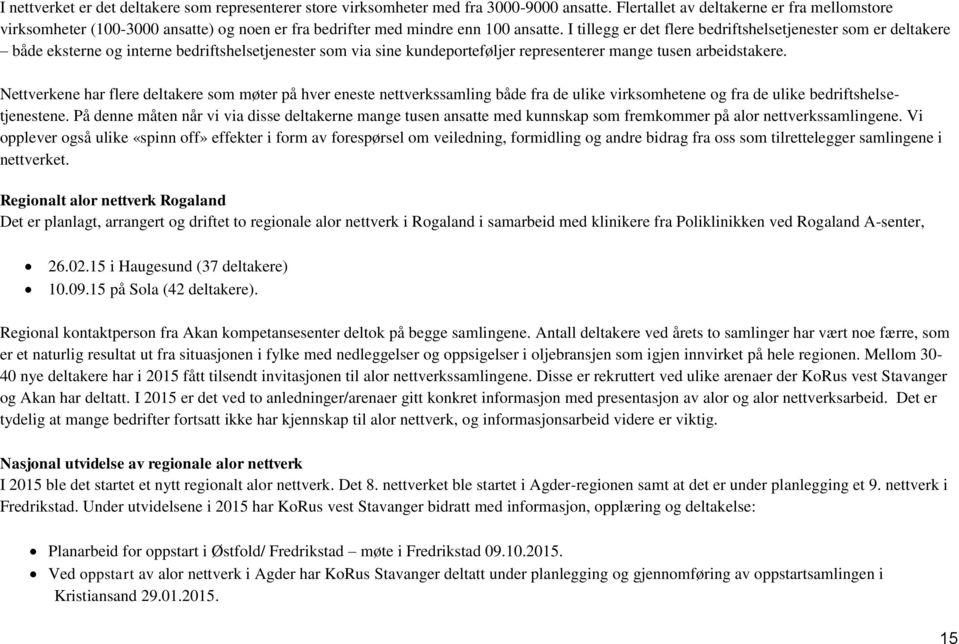 I nettverket er det deltakere som representerer store virksomheter med fra 3000-9000 ansatte. Flertallet av deltakerne er fra mellomstore virksomheter (100-3000 ansatte) og noen er fra bedrifter med mindre enn 100 ansatte. I tillegg er det flere bedriftshelsetjenester som er deltakere – både eksterne og interne bedriftshelsetjenester som via sine kundeporteføljer representerer mange tusen arbeidstakere.

Nettverkene har flere deltakere som møter på hver eneste nettverkssamling både fra de ulike virksomhetene og fra de ulike bedriftshelsetjenestene. På denne måten når vi via disse deltakerne mange tusen ansatte med kunnskap som fremkommer på alor nettverkssamlingene. Vi opplever også ulike «spinn off» effekter i form av forespørsel om veiledning, formidling og andre bidrag fra oss som tilrettelegger samlingene i nettverket.

Regionalt alor nettverk Rogaland
Det er planlagt, arrangert og driftet to regionale alor nettverk i Rogaland i samarbeid med klinikere fra Poliklinikken ved Rogaland A-senter,

• 26.02.15 i Haugesund (37 deltakere)
• 10.09.15 på Sola (42 deltakere).

Regional kontaktperson fra Akan kompetansesenter deltok på begge samlingene. Antall deltakere ved årets to samlinger har vært noe færre, som er et naturlig resultat ut fra situasjonen i fylke med nedleggelser og oppsigelser i oljebransjen som igjen innvirket på hele regionen. Mellom 30-40 nye deltakere har i 2015 fått tilsendt invitasjonen til alor nettverkssamlingene. Disse er rekruttert ved ulike arenaer der KoRus vest Stavanger og Akan har deltatt. I 2015 er det ved to anledninger/arenaer gitt konkret informasjon med presentasjon av alor og alor nettverksarbeid. Det er tydelig at mange bedrifter fortsatt ikke har kjennskap til alor nettverk, og informasjonsarbeid videre er viktig.

Nasjonal utvidelse av regionale alor nettverk
I 2015 ble det startet et nytt regionalt alor nettverk. Det 8. nettverket ble startet i Agder-regionen samt at det er under planlegging et 9. nettverk i Fredrikstad. Under utvidelsene i 2015 har KoRus vest Stavanger bidratt med informasjon, opplæring og deltakelse:

• Planarbeid for oppstart i Østfold/ Fredrikstad – møte i Fredrikstad 09.10.2015.
• Ved oppstart av alor nettverk i Agder har KoRus Stavanger deltatt under planlegging og gjennomføring av oppstartsamlingen i Kristiansand 29.01.2015.

15